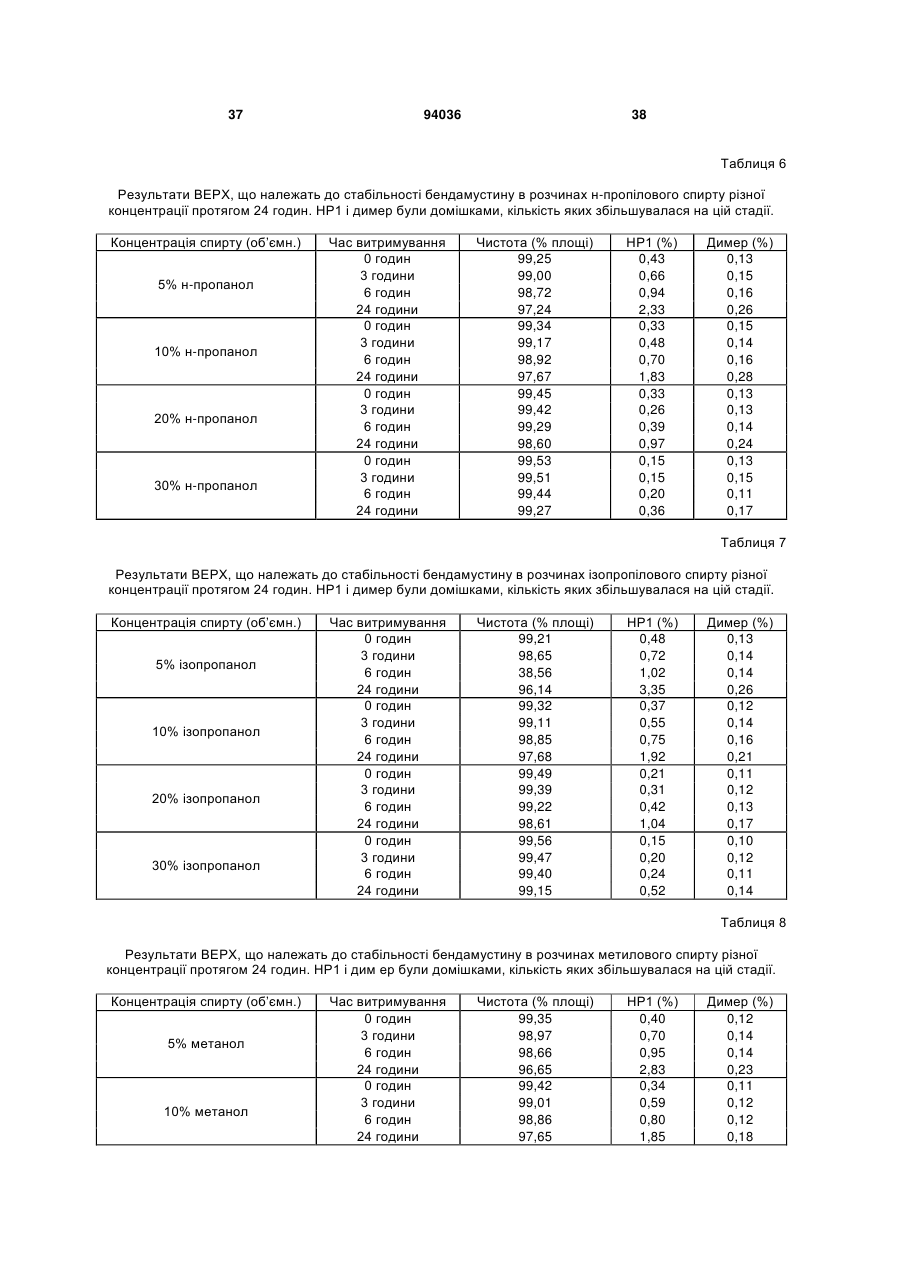 37 94036 38

Таблиця 6

Результати ВЕРХ, що належать до стабільності бендамустину в розчинах н-пропілового спирту різної концентрації протягом 24 годин. НР1 і димер були домішками, кількість яких збільшувалася на цій стадії.

| Концентрація спирту (об'ємн.) | Час витримування | Чистота (% площі) | НР1 (%) | Димер (%) |
|---|---|---|---|---|
| 5% н-пропанол | 0 годин | 99,25 | 0,43 | 0,13 |
| | 3 години | 99,00 | 0,66 | 0,15 |
| | 6 годин | 98,72 | 0,94 | 0,16 |
| | 24 години | 97,24 | 2,33 | 0,26 |
| 10% н-пропанол | 0 годин | 99,34 | 0,33 | 0,15 |
| | 3 години | 99,17 | 0,48 | 0,14 |
| | 6 годин | 98,92 | 0,70 | 0,16 |
| | 24 години | 97,67 | 1,83 | 0,28 |
| 20% н-пропанол | 0 годин | 99,45 | 0,33 | 0,13 |
| | 3 години | 99,42 | 0,26 | 0,13 |
| | 6 годин | 99,29 | 0,39 | 0,14 |
| | 24 години | 98,60 | 0,97 | 0,24 |
| 30% н-пропанол | 0 годин | 99,53 | 0,15 | 0,13 |
| | 3 години | 99,51 | 0,15 | 0,15 |
| | 6 годин | 99,44 | 0,20 | 0,11 |
| | 24 години | 99,27 | 0,36 | 0,17 |

Таблиця 7

Результати ВЕРХ, що належать до стабільності бендамустину в розчинах ізопропілового спирту різної концентрації протягом 24 годин. НР1 і димер були домішками, кількість яких збільшувалася на цій стадії.

| Концентрація спирту (об'ємн.) | Час витримування | Чистота (% площі) | НР1 (%) | Димер (%) |
|---|---|---|---|---|
| 5% ізопропанол | 0 годин | 99,21 | 0,48 | 0,13 |
| | 3 години | 98,65 | 0,72 | 0,14 |
| | 6 годин | 38,56 | 1,02 | 0,14 |
| | 24 години | 96,14 | 3,35 | 0,26 |
| 10% ізопропанол | 0 годин | 99,32 | 0,37 | 0,12 |
| | 3 години | 99,11 | 0,55 | 0,14 |
| | 6 годин | 98,85 | 0,75 | 0,16 |
| | 24 години | 97,68 | 1,92 | 0,21 |
| 20% ізопропанол | 0 годин | 99,49 | 0,21 | 0,11 |
| | 3 години | 99,39 | 0,31 | 0,12 |
| | 6 годин | 99,22 | 0,42 | 0,13 |
| | 24 години | 98,61 | 1,04 | 0,17 |
| 30% ізопропанол | 0 годин | 99,56 | 0,15 | 0,10 |
| | 3 години | 99,47 | 0,20 | 0,12 |
| | 6 годин | 99,40 | 0,24 | 0,11 |
| | 24 години | 99,15 | 0,52 | 0,14 |

Таблиця 8

Результати ВЕРХ, що належать до стабільності бендамустину в розчинах метилового спирту різної концентрації протягом 24 годин. НР1 і дим ер були домішками, кількість яких збільшувалася на цій стадії.

| Концентрація спирту (об'ємн.) | Час витримування | Чистота (% площі) | НР1 (%) | Димер (%) |
|---|---|---|---|---|
| 5% метанол | 0 годин | 99,35 | 0,40 | 0,12 |
| | 3 години | 98,97 | 0,70 | 0,14 |
| | 6 годин | 98,66 | 0,95 | 0,14 |
| | 24 години | 96,65 | 2,83 | 0,23 |
| 10% метанол | 0 годин | 99,42 | 0,34 | 0,11 |
| | 3 години | 99,01 | 0,59 | 0,12 |
| | 6 годин | 98,86 | 0,80 | 0,12 |
| | 24 години | 97,65 | 1,85 | 0,18 |